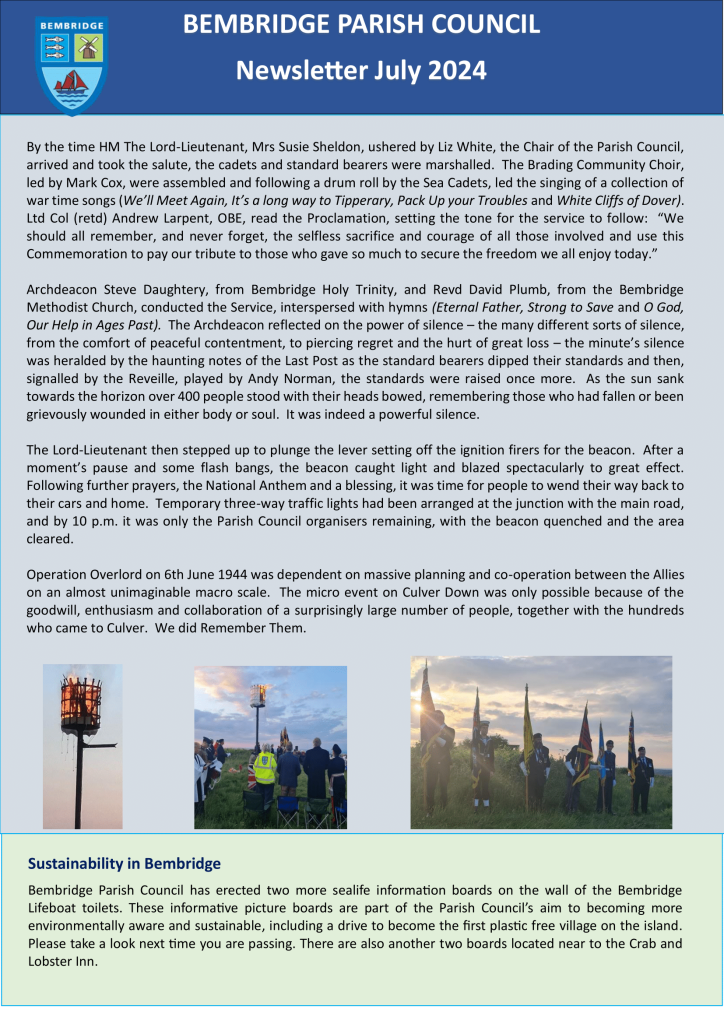 BEMBRIDGE

BEMBRIDGE PARISH COUNCIL

Newsletter July 2024

By the time HM The Lord-Lieutenant, Mrs Susie Sheldon, ushered by Liz White, the Chair of the Parish Council, arrived and took the salute, the cadets and standard bearers were marshalled. The Brading Community Choir, led by Mark Cox, were assembled and following a drum roll by the Sea Cadets, led the singing of a collection of war time songs (We'll Meet Again, It's a long way to Tipperary, Pack Up your Troubles and White Cliffs of Dover). Ltd Col (retd) Andrew Larpent, OBE, read the Proclamation, setting the tone for the service to follow: "We should all remember, and never forget, the selfless sacrifice and courage of all those involved and use this Commemoration to pay our tribute to those who gave so much to secure the freedom we all enjoy today."

Archdeacon Steve Daughtery, from Bembridge Holy Trinity, and Revd David Plumb, from the Bembridge Methodist Church, conducted the Service, interspersed with hymns (Eternal Father, Strong to Save and O God, Our Help in Ages Past). The Archdeacon reflected on the power of silence – the many different sorts of silence, from the comfort of peaceful contentment, to piercing regret and the hurt of great loss – the minute's silence was heralded by the haunting notes of the Last Post as the standard bearers dipped their standards and then, signalled by the Reveille, played by Andy Norman, the standards were raised once more. As the sun sank towards the horizon over 400 people stood with their heads bowed, remembering those who had fallen or been grievously wounded in either body or soul. It was indeed a powerful silence.

The Lord-Lieutenant then stepped up to plunge the lever setting off the ignition firers for the beacon. After a moment's pause and some flash bangs, the beacon caught light and blazed spectacularly to great effect. Following further prayers, the National Anthem and a blessing, it was time for people to wend their way back to their cars and home. Temporary three-way traffic lights had been arranged at the junction with the main road, and by 10 p.m. it was only the Parish Council organisers remaining, with the beacon quenched and the area cleared.

Operation Overlord on 6th June 1944 was dependent on massive planning and co-operation between the Allies on an almost unimaginable macro scale. The micro event on Culver Down was only possible because of the goodwill, enthusiasm and collaboration of a surprisingly large number of people, together with the hundreds who came to Culver. We did Remember Them.

Sustainability in Bembridge

Bembridge Parish Council has erected two more sealife information boards on the wall of the Bembridge Lifeboat toilets. These informative picture boards are part of the Parish Council's aim to becoming more environmentally aware and sustainable, including a drive to become the first plastic free village on the island. Please take a look next time you are passing. There are also another two boards located near to the Crab and Lobster Inn.